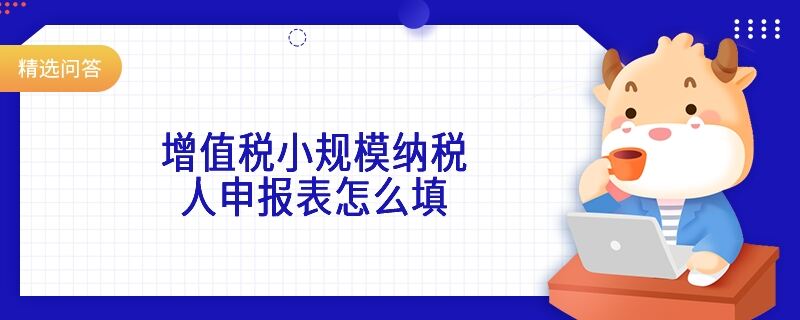 精选问答

增值税小规模纳税人申报表怎么填